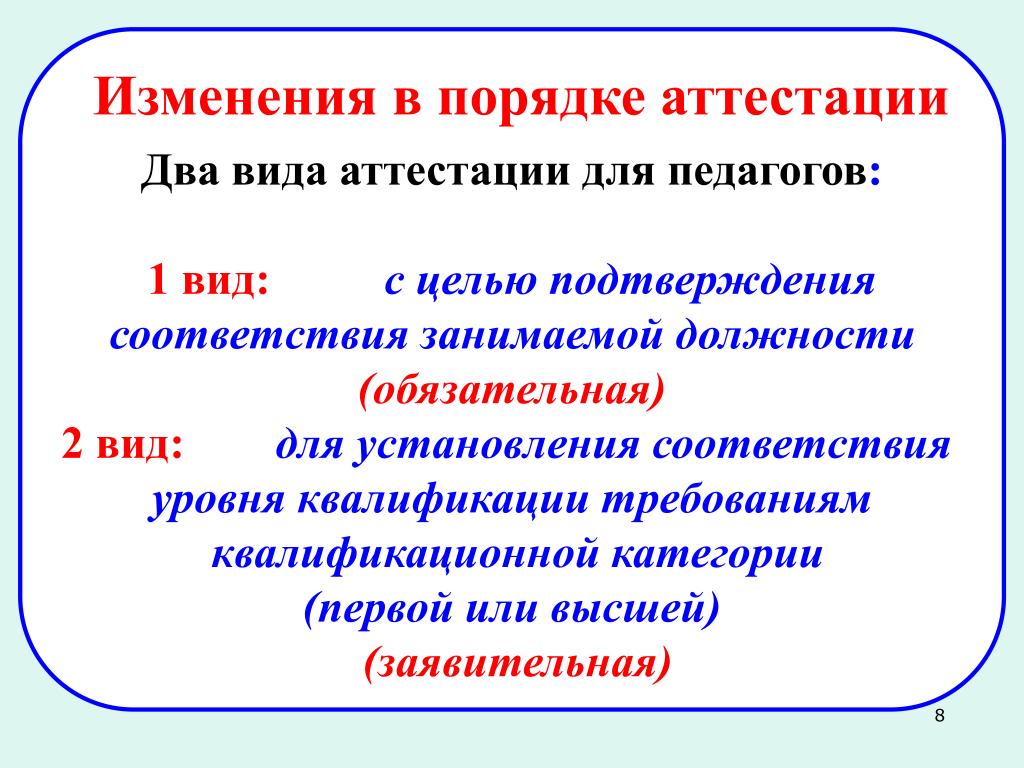 Изменения в порядке аттестации

Два вида аттестации для педагогов:

1 вид: с целью подтверждения соответствия занимаемой должности (обязательная)

2 вид: для установления соответствия уровня квалификации требованиям квалификационной категории (первой или высшей) (заявительная)

8